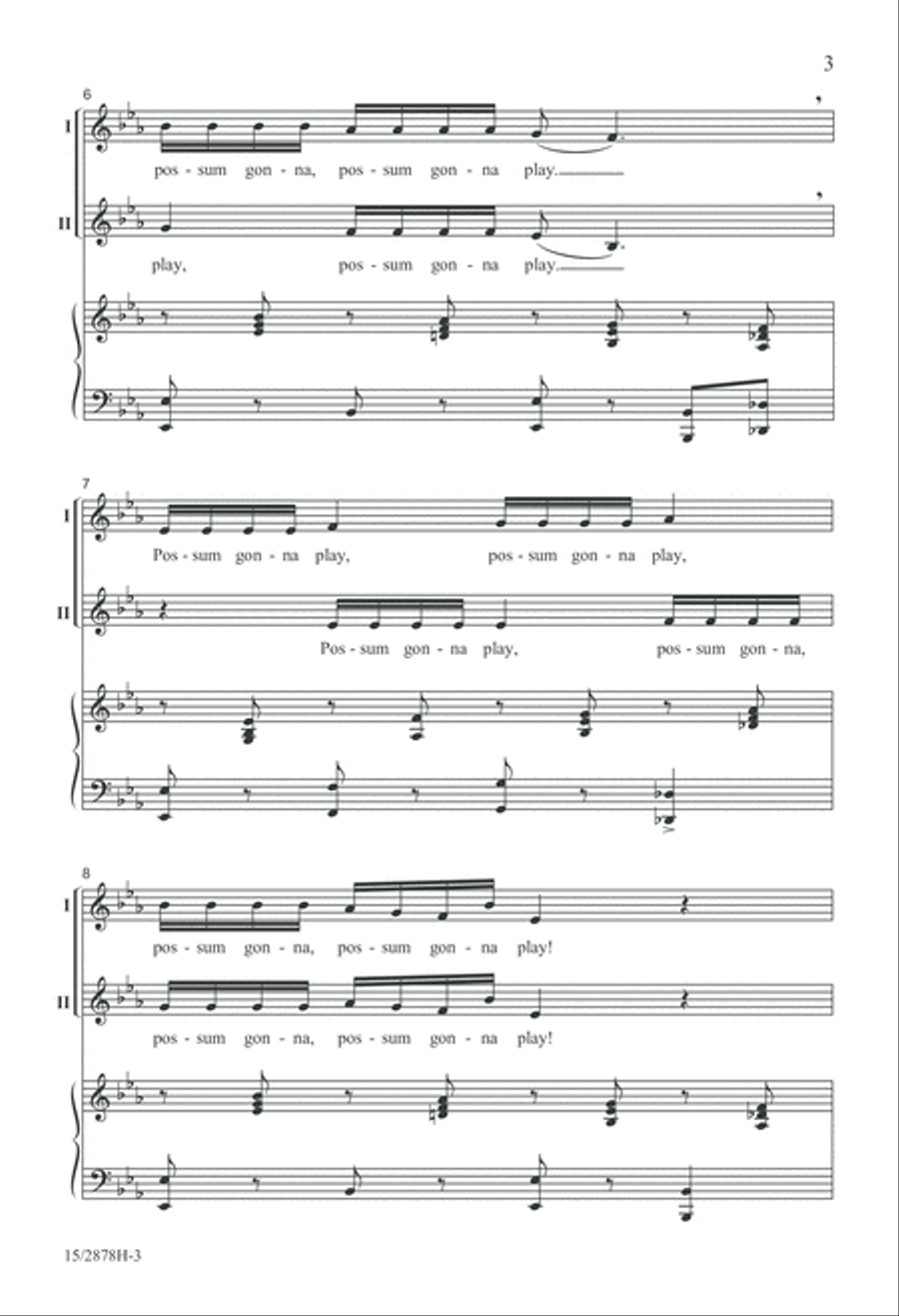 3

6

I

pos - sum gon - na, pos - sum gon - na play.

II

play, pos - sum gon - na play.

7

I

Pos - sum gon - na play, pos - sum gon - na play,

II

Pos - sum gon - na play, pos - sum gon - na,

8

I

pos - sum gon - na, pos - sum gon - na play!

II

pos - sum gon - na, pos - sum gon - na play!

15/2878H-3